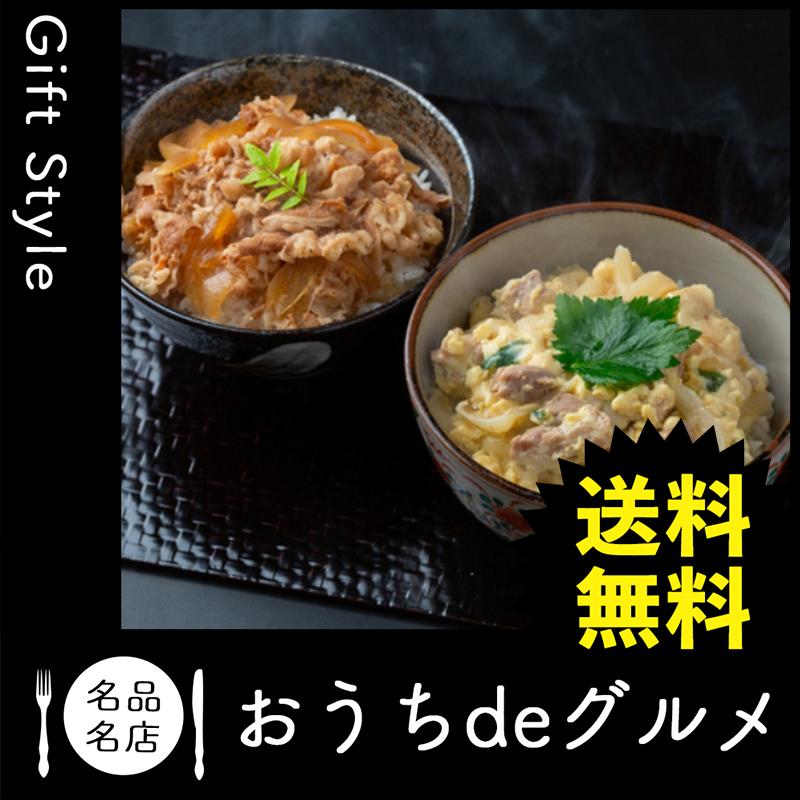 Gift Style

送料
無料

名品
名店

おうちdeグルメ